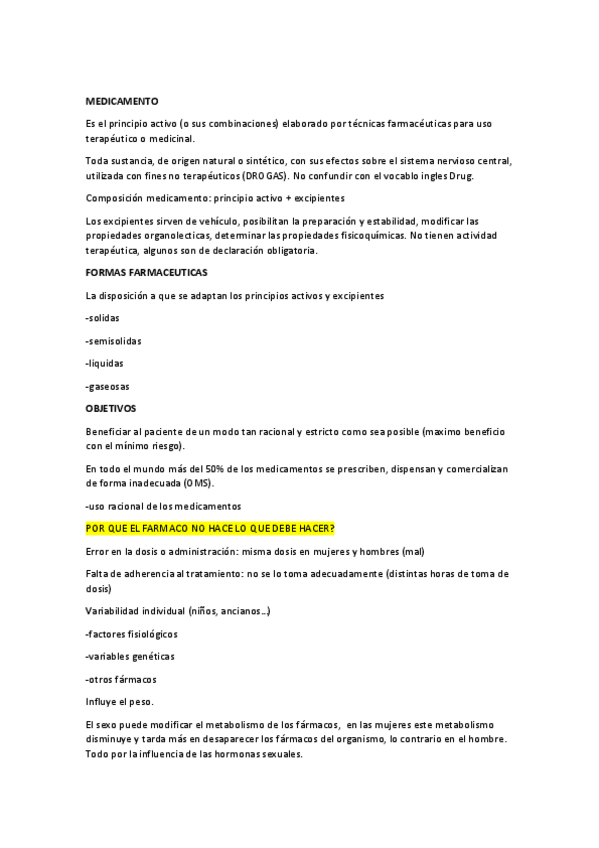 MEDICAMENTO

Es el principio activo (o sus combinaciones) elaborado por técnicas farmacéuticas para uso terapéutico o medicinal.

Toda sustancia, de origen natural o sintético, con sus efectos sobre el sistema nervioso central, utilizada con fines no terapéuticos (DROGAS). No confundir con el vocablo ingles Drug.

Composición medicamento: principio activo + excipientes

Los excipientes sirven de vehículo, posibilitan la preparación y estabilidad, modificar las propiedades organolecticas, determinar las propiedades fisicoquímicas. No tienen actividad terapéutica, algunos son de declaración obligatoria.

FORMAS FARMACEUTICAS

La disposición a que se adaptan los principios activos y excipientes

-solidas

-semisolidas

-liquidas

-gaseosas

OBJETIVOS

Beneficiar al paciente de un modo tan racional y estricto como sea posible (maximo beneficio con el mínimo riesgo).

En todo el mundo más del 50% de los medicamentos se prescriben, dispensan y comercializan de forma inadecuada (OMS).

-uso racional de los medicamentos

POR QUE EL FARMACO NO HACE LO QUE DEBE HACER?

Error en la dosis o administración: misma dosis en mujeres y hombres (mal)

Falta de adherencia al tratamiento: no se lo toma adecuadamente (distintas horas de toma de dosis)

Variabilidad individual (niños, ancianos…)

-factores fisiológicos

-variables genéticas

-otros fármacos

Influye el peso.

El sexo puede modificar el metabolismo de los fármacos, en las mujeres este metabolismo disminuye y tarda más en desaparecer los fármacos del organismo, lo contrario en el hombre. Todo por la influencia de las hormonas sexuales.